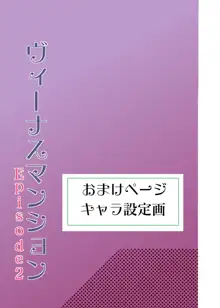 ヴィーナスマンション
Episode2

おまけページ
キャラ設定画